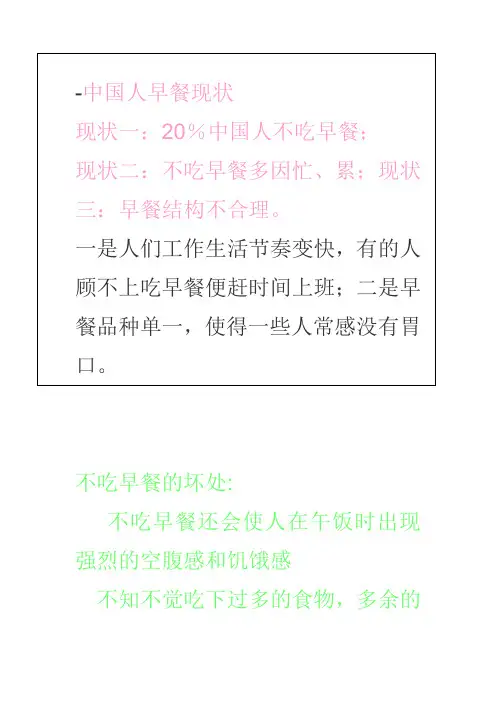 -中国人早餐现状

现状一：20%中国人不吃早餐；

现状二：不吃早餐多因忙、累；现状三：早餐结构不合理。

一是人们工作生活节奏变快，有的人顾不上吃早餐便赶时间上班；二是早餐品种单一，使得一些人常感没有胃口。

不吃早餐的坏处：

不吃早餐还会使人在午饭时出现强烈的空腹感和饥饿感

不知不觉吃下过多的食物，多余的